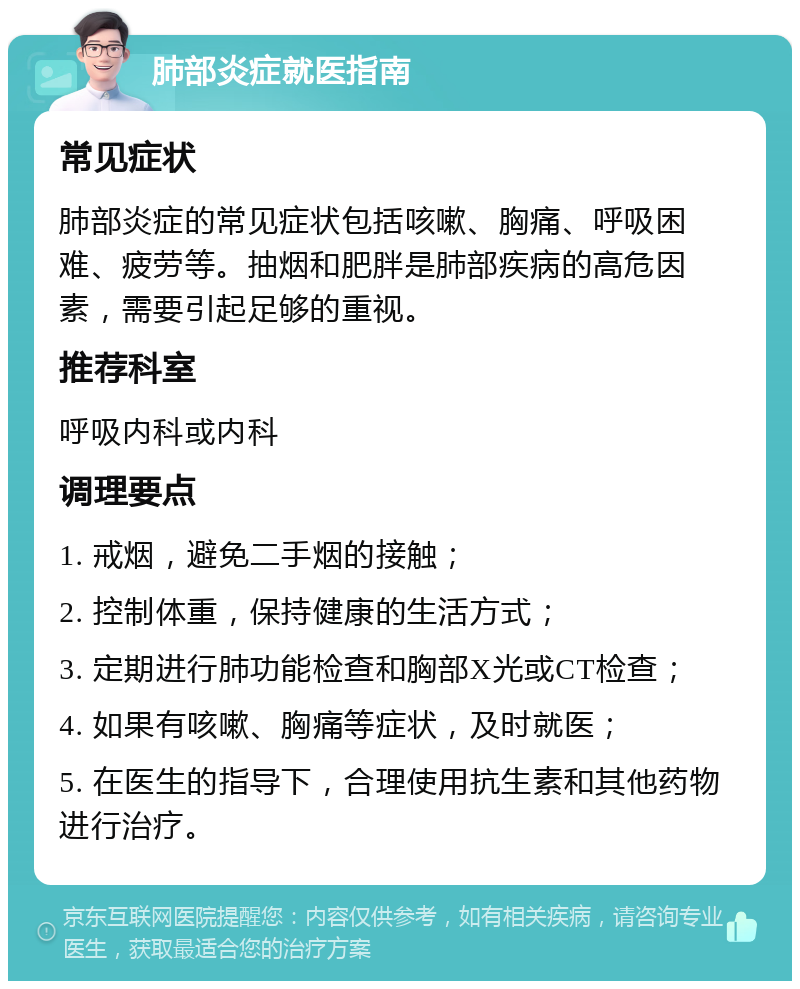 肺部炎症就医指南

常见症状

肺部炎症的常见症状包括咳嗽、胸痛、呼吸困难、疲劳等。抽烟和肥胖是肺部疾病的高危因素，需要引起足够的重视。

推荐科室

呼吸内科或内科

调理要点

1. 戒烟，避免二手烟的接触；

2. 控制体重，保持健康的生活方式；

3. 定期进行肺功能检查和胸部X光或CT检查；

4. 如果有咳嗽、胸痛等症状，及时就医；

5. 在医生的指导下，合理使用抗生素和其他药物进行治疗。

京东互联网医院提醒您：内容仅供参考，如有相关疾病，请咨询专业医生，获取最适合您的治疗方案